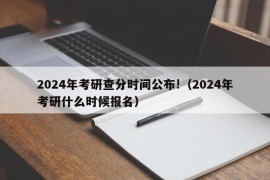 2024年考研查分时间公布！（2024年考研什么时候报名）